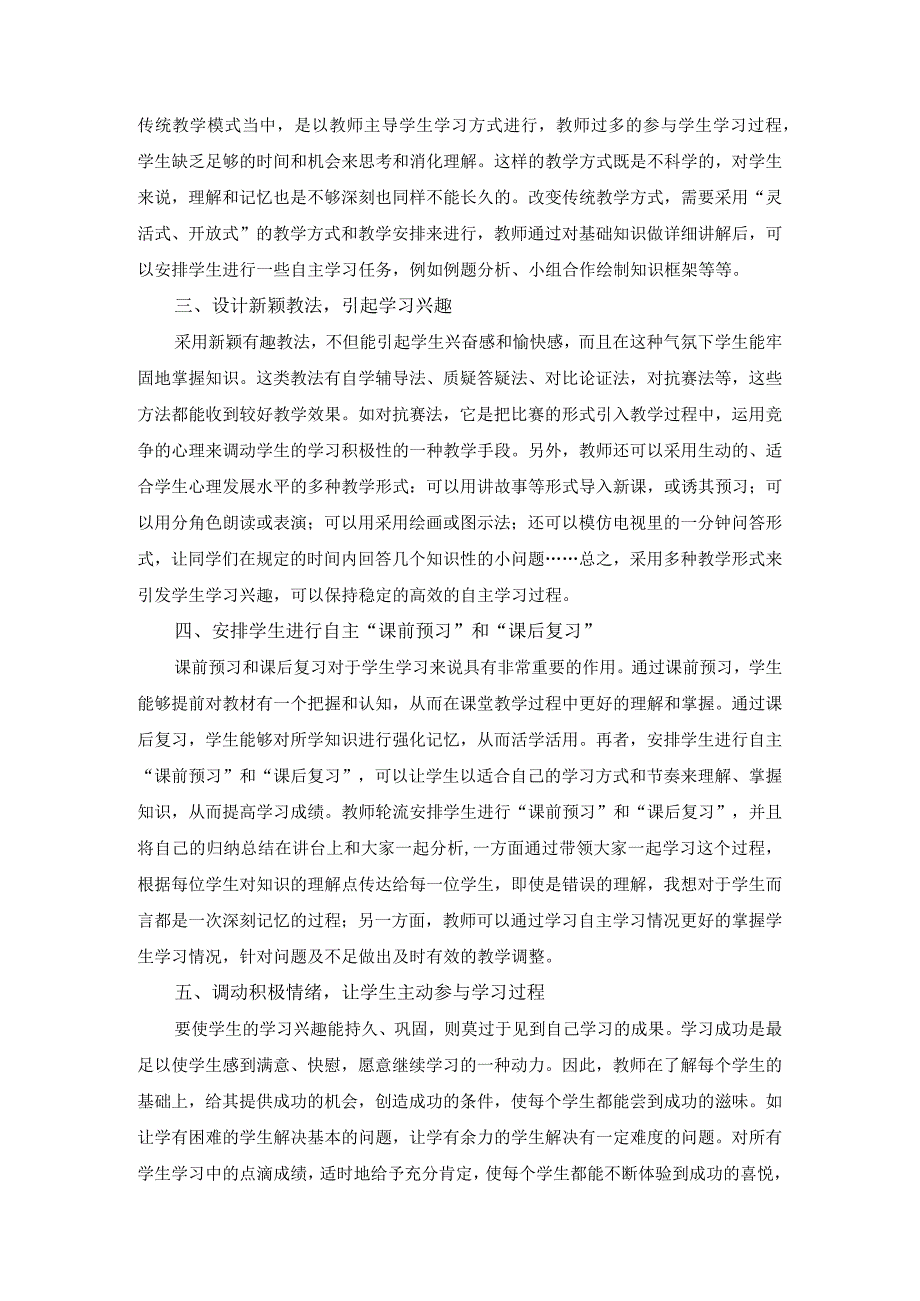 传统教学模式当中，是以教师主导学生学习方式进行，教师过多的参与学生学习过程，学生缺乏足够的时间和机会来思考和消化理解。这样的教学方式既是不科学的，对学生来说，理解和记忆也是不够深刻也同样不能长久的。改变传统教学方式，需要采用“灵活式、开放式”的教学方式和教学安排来进行，教师通过对基础知识做详细讲解后，可以安排学生进行一些自主学习任务，例如例题分析、小组合作绘制知识框架等等。

三、设计新颖教法，引起学习兴趣

采用新颖有趣教法，不但能引起学生兴奋感和愉快感，而且在这种气氛下学生能牢固地掌握知识。这类教法有自学辅导法、质疑答疑法、对比论证法，对抗赛法等，这些方法都能收到较好教学效果。如对抗赛法，它是把比赛的形式引入教学过程中，运用竞争的心理来调动学生的学习积极性的一种教学手段。另外，教师还可以采用生动的、适合学生心理发展水平的多种教学形式：可以用讲故事等形式导入新课，或诱其预习；可以用分角色朗读或表演；可以用采用绘画或图示法；还可以模仿电视里的一分钟问答形式，让同学们在规定的时间内回答几个知识性的小问题……总之，采用多种教学形式来引发学生学习兴趣，可以保持稳定的高效的自主学习过程。

四、安排学生进行自主“课前预习”和“课后复习”

课前预习和课后复习对于学生学习来说具有非常重要的作用。通过课前预习，学生能够提前对教材有一个把握和认知，从而在课堂教学过程中更好的理解和掌握。通过课后复习，学生能够对所学知识进行强化记忆，从而活学活用。再者，安排学生进行自主“课前预习”和“课后复习”，可以让学生以适合自己的学习方式和节奏来理解、掌握知识，从而提高学习成绩。教师轮流安排学生进行“课前预习”和“课后复习”，并且将自己的归纳总结在讲台上和大家一起分析,一方面通过带领大家一起学习这个过程，根据每位学生对知识的理解点传达给每一位学生，即使是错误的理解，我想对于学生而言都是一次深刻记忆的过程；另一方面，教师可以通过学习自主学习情况更好的掌握学生学习情况，针对问题及不足做出及时有效的教学调整。

五、调动积极情绪，让学生主动参与学习过程

要使学生的学习兴趣能持久、巩固，则莫过于见到自己学习的成果。学习成功是最足以使学生感到满意、快慰，愿意继续学习的一种动力。因此，教师在了解每个学生的基础上，给其提供成功的机会，创造成功的条件，使每个学生都能尝到成功的滋味。如让学有困难的学生解决基本的问题，让学有余力的学生解决有一定难度的问题。对所有学生学习中的点滴成绩，适时地给予充分肯定，使每个学生都能不断体验到成功的喜悦，